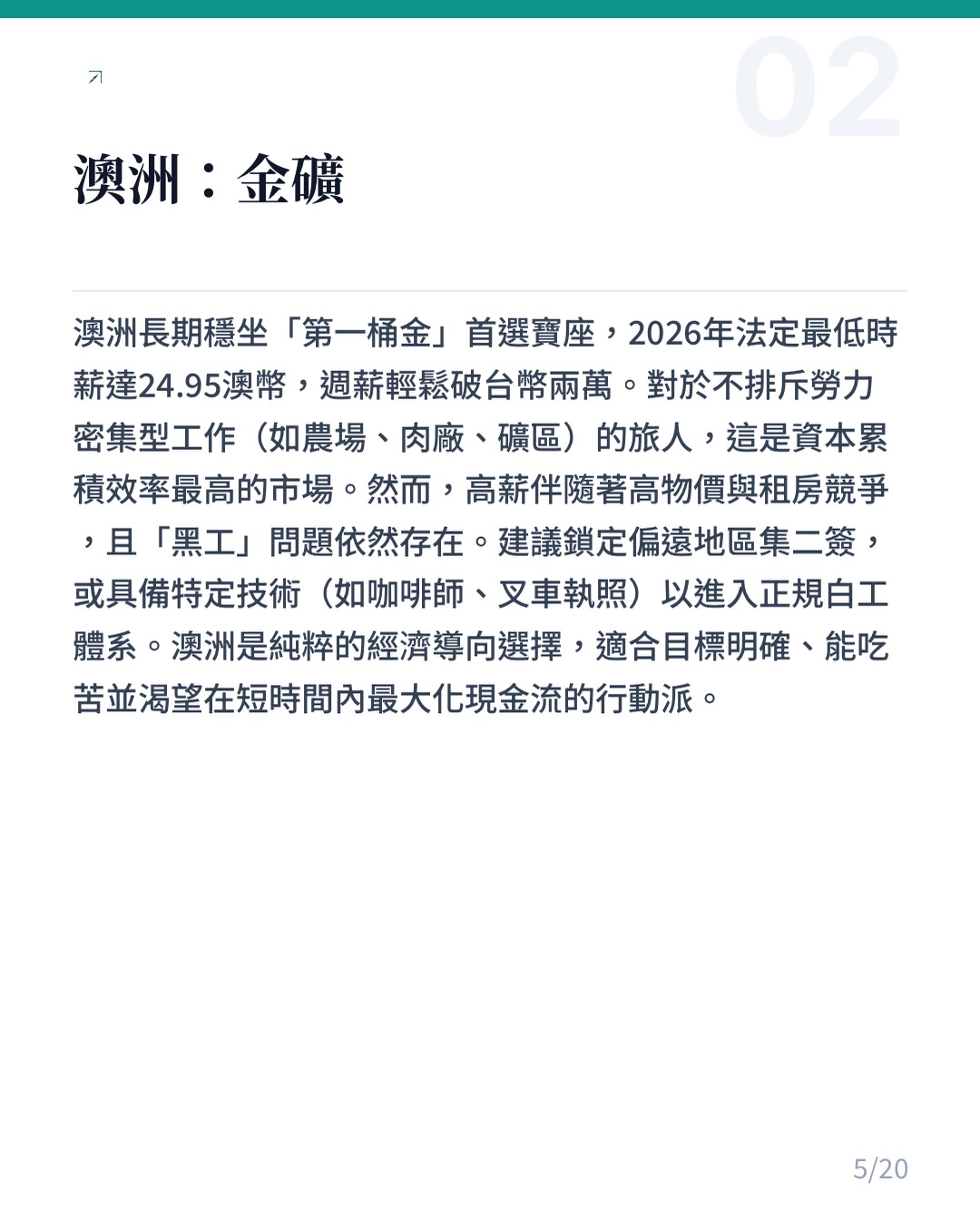 02

澳洲：金礦

澳洲長期穩坐「第一桶金」首選寶座，2026年法定最低時薪達24.95澳幣，週薪輕鬆破台幣兩萬。對於不排斥勞力密集型工作（如農場、肉廠、礦區）的旅人，這是資本累積效率最高的市場。然而，高薪伴隨著高物價與租房競爭，且「黑工」問題依然存在。建議鎖定偏遠地區集二簽，或具備特定技術（如咖啡師、叉車執照）以進入正規白工體系。澳洲是純粹的經濟導向選擇，適合目標明確、能吃苦並渴望在短時間內最大化現金流的行動派。

5/20